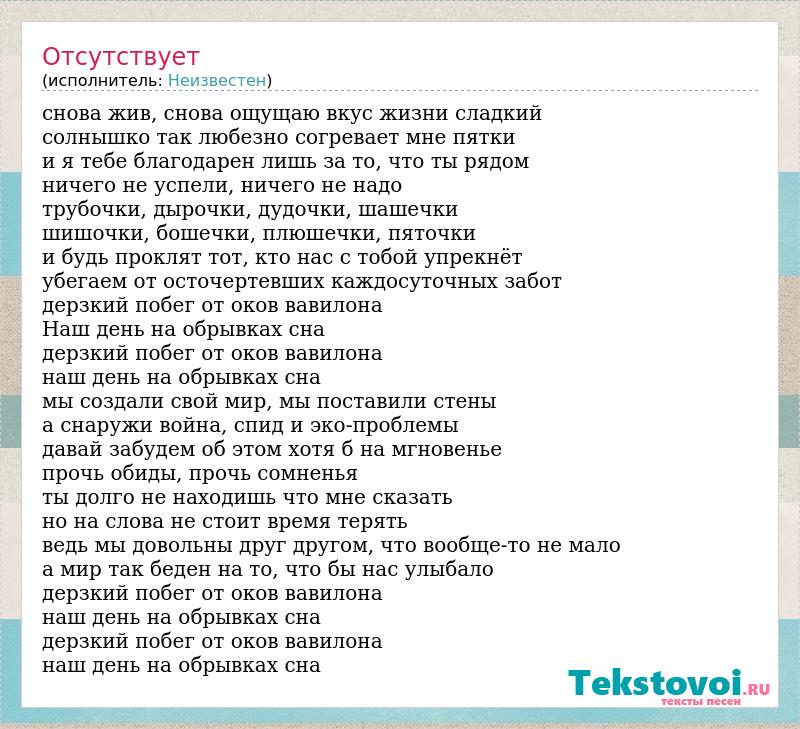 Отсутствует
(исполнитель: Неизвестен)

снова жив, снова ощущаю вкус жизни сладкий
солнышко так любезно согревает мне пятки
и я тебе благодарен лишь за то, что ты рядом
ничего не успели, ничего не надо
трубочки, дырочки, дудочки, шашечки
шишочки, бошечки, плюшечки, пяточки
и будь проклят тот, кто нас с тобой упрекнёт
убегаем от осточертевших каждосуточных забот
дерзкий побег от оков вавилона
Наш день на обрывках сна
дерзкий побег от оков вавилона
наш день на обрывках сна
мы создали свой мир, мы поставили стены
а снаружи война, спид и эко-проблемы
давай забудем об этом хотя б на мгновенье
прочь обиды, прочь сомненья
ты долго не находишь что мне сказать
но на слова не стоит время терять
ведь мы довольны друг другом, что вообще-то не мало
а мир так беден на то, что бы нас улыбало
дерзкий побег от оков вавилона
наш день на обрывках сна
дерзкий побег от оков вавилона
наш день на обрывках сна

Tekstovoi.RU
тексты песен